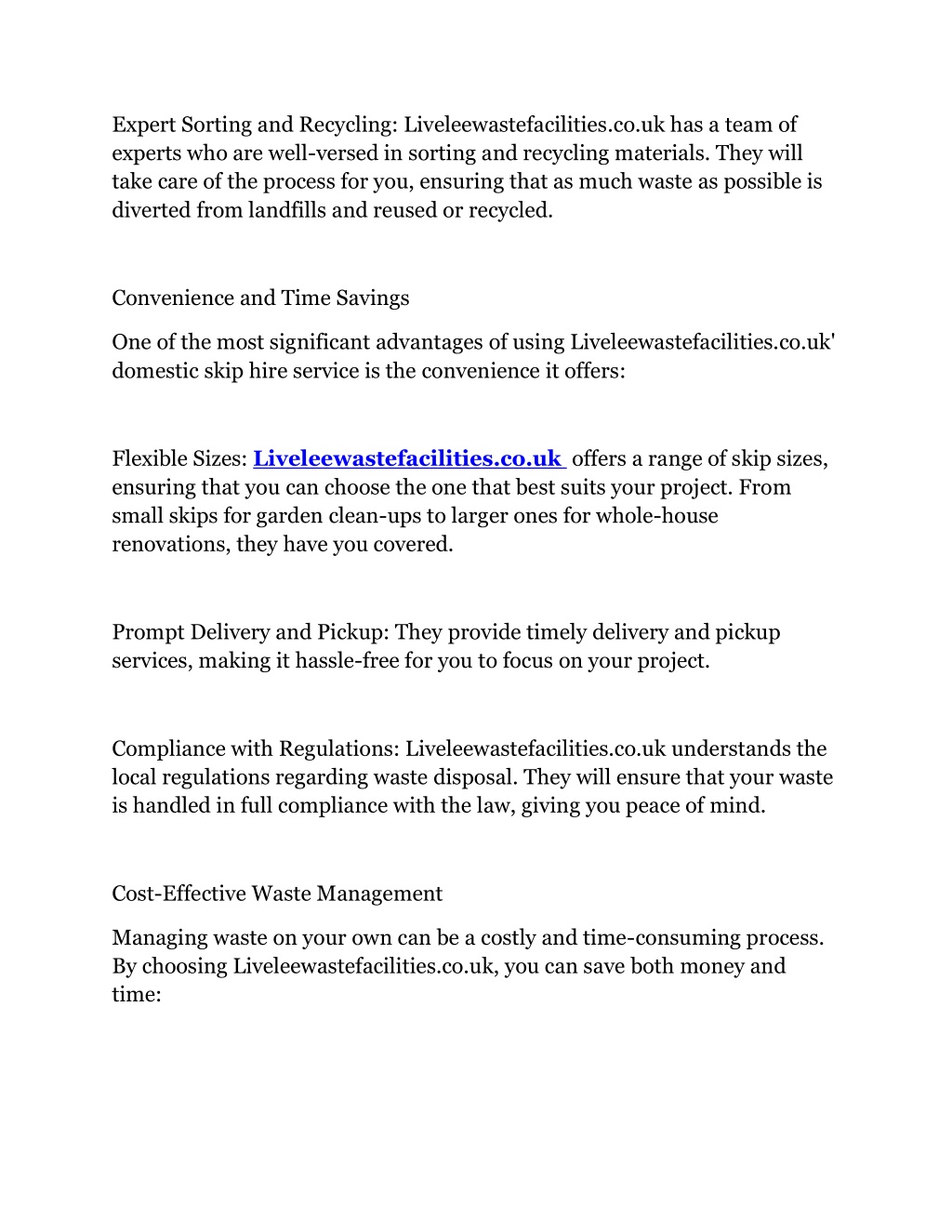 Expert Sorting and Recycling: Liveleewastefacilities.co.uk has a team of experts who are well-versed in sorting and recycling materials. They will take care of the process for you, ensuring that as much waste as possible is diverted from landfills and reused or recycled.

Convenience and Time Savings

One of the most significant advantages of using Liveleewastefacilities.co.uk' domestic skip hire service is the convenience it offers:

Flexible Sizes: Liveleewastefacilities.co.uk offers a range of skip sizes, ensuring that you can choose the one that best suits your project. From small skips for garden clean-ups to larger ones for whole-house renovations, they have you covered.

Prompt Delivery and Pickup: They provide timely delivery and pickup services, making it hassle-free for you to focus on your project.

Compliance with Regulations: Liveleewastefacilities.co.uk understands the local regulations regarding waste disposal. They will ensure that your waste is handled in full compliance with the law, giving you peace of mind.

Cost-Effective Waste Management

Managing waste on your own can be a costly and time-consuming process. By choosing Liveleewastefacilities.co.uk, you can save both money and time: